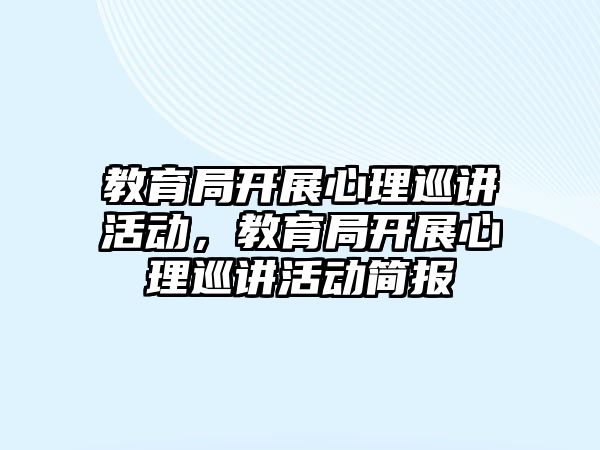 教育局开展心理巡讲活动，教育局开展心理巡讲活动简报